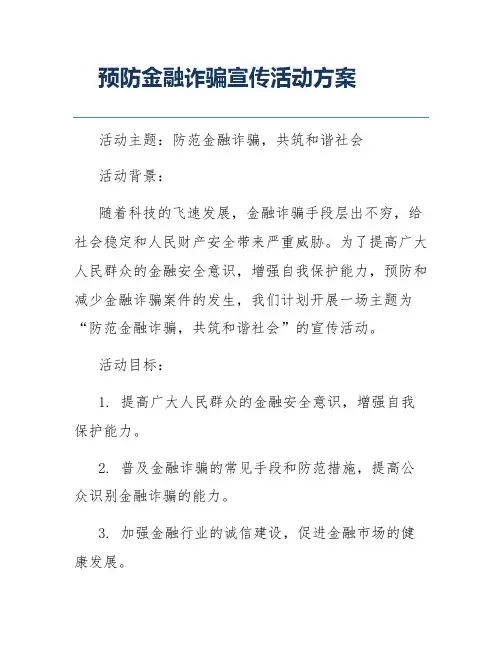 预防金融诈骗宣传活动方案

活动主题：防范金融诈骗，共筑和谐社会

活动背景：

随着科技的飞速发展，金融诈骗手段层出不穷，给社会稳定和人民财产安全带来严重威胁。为了提高广大人民群众的金融安全意识，增强自我保护能力，预防和减少金融诈骗案件的发生，我们计划开展一场主题为“防范金融诈骗，共筑和谐社会”的宣传活动。

活动目标：

1. 提高广大人民群众的金融安全意识，增强自我保护能力。

2. 普及金融诈骗的常见手段和防范措施，提高公众识别金融诈骗的能力。

3. 加强金融行业的诚信建设，促进金融市场的健康发展。